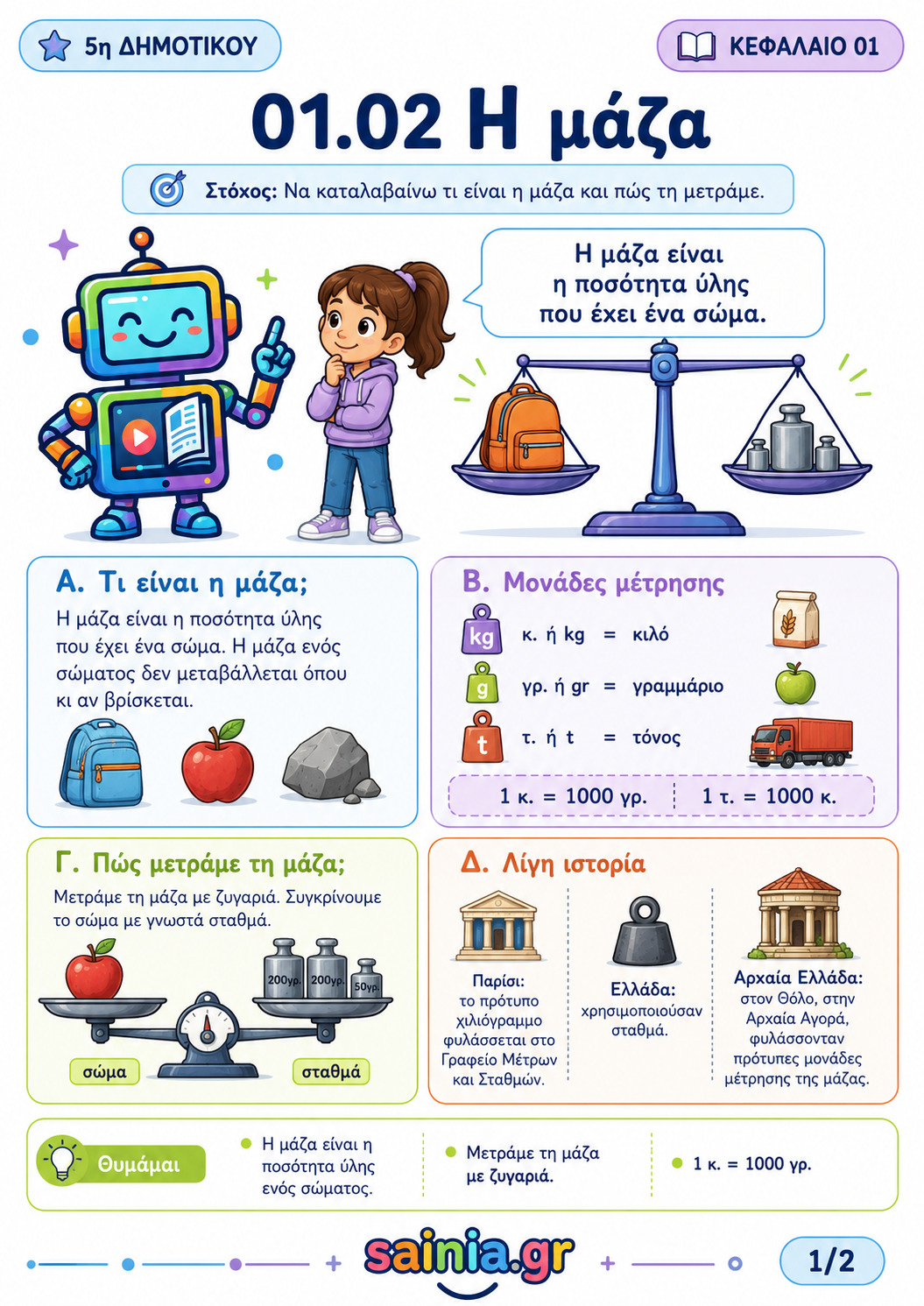 5η ΔΗΜΟΤΙΚΟΥ

ΚΕΦΑΛΑΙΟ 01

01.02 Η μάζα

Στόχος: Να καταλαβαίνω τι είναι η μάζα και πώς τη μετράμε.

Η μάζα είναι
η ποσότητα ύλης
που έχει ένα σώμα.

Α. Τι είναι η μάζα;

Η μάζα είναι η ποσότητα ύλης που έχει ένα σώμα. Η μάζα ενός σώματος δεν μεταβάλλεται όπου κι αν βρίσκεται.

Β. Μονάδες μέτρησης

kg κ. ή kg = κιλό

g γρ. ή gr = γραμμάριο

t τ. ή t = τόνος

1 κ. = 1000 γρ.

1 τ. = 1000 κ.

Γ. Πώς μετράμε τη μάζα;

Μετράμε τη μάζα με ζυγαριά. Συγκρίνουμε το σώμα με γνωστά σταθμά.

200γρ. 200γρ. 50γρ.

σώμα

σταθμά

Δ. Λίγη ιστορία

Παρίσι:
το πρότυπο χιλιόγραμμο φυλάσσεται στο Γραφείο Μέτρων και Σταθμών.

Ελλάδα:
χρησιμοποιούσαν σταθμά.

Αρχαία Ελλάδα:
στον Θόλο, στην Αρχαία Αγορά, φυλάσσονταν πρότυπες μονάδες μέτρησης της μάζας.

Θυμάμαι

• Η μάζα είναι η ποσότητα ύλης ενός σώματος.

• Μετράμε τη μάζα με ζυγαριά.

• 1 κ. = 1000 γρ.

sainia.gr

1/2